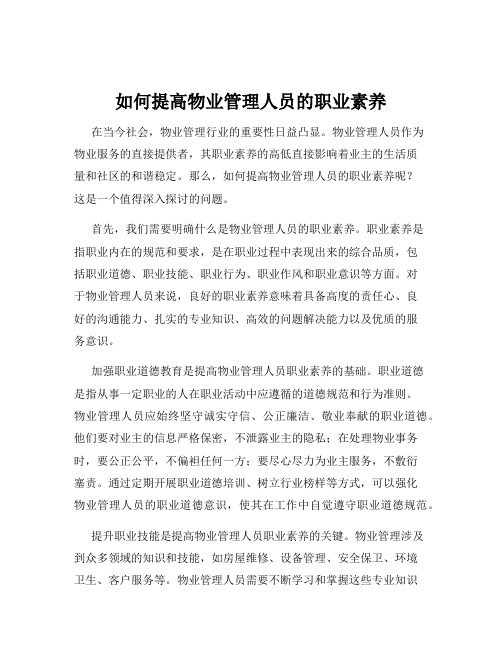 如何提高物业管理人员的职业素养

在当今社会，物业管理行业的重要性日益凸显。物业管理人员作为物业服务的直接提供者，其职业素养的高低直接影响着业主的生活质量和社区的和谐稳定。那么，如何提高物业管理人员的职业素养呢？这是一个值得深入探讨的问题。

首先，我们需要明确什么是物业管理人员的职业素养。职业素养是指职业内在的规范和要求，是在职业过程中表现出来的综合品质，包括职业道德、职业技能、职业行为、职业作风和职业意识等方面。对于物业管理人员来说，良好的职业素养意味着具备高度的责任心、良好的沟通能力、扎实的专业知识、高效的问题解决能力以及优质的服务意识。

加强职业道德教育是提高物业管理人员职业素养的基础。职业道德是指从事一定职业的人在职业活动中应遵循的道德规范和行为准则。物业管理人员应始终坚守诚实守信、公正廉洁、敬业奉献的职业道德。他们要对业主的信息严格保密，不泄露业主的隐私；在处理物业事务时，要公正公平，不偏袒任何一方；要尽心尽力为业主服务，不敷衍塞责。通过定期开展职业道德培训、树立行业榜样等方式，可以强化物业管理人员的职业道德意识，使其在工作中自觉遵守职业道德规范。

提升职业技能是提高物业管理人员职业素养的关键。物业管理涉及到众多领域的知识和技能，如房屋维修、设备管理、安全保卫、环境卫生、客户服务等。物业管理人员需要不断学习和掌握这些专业知识